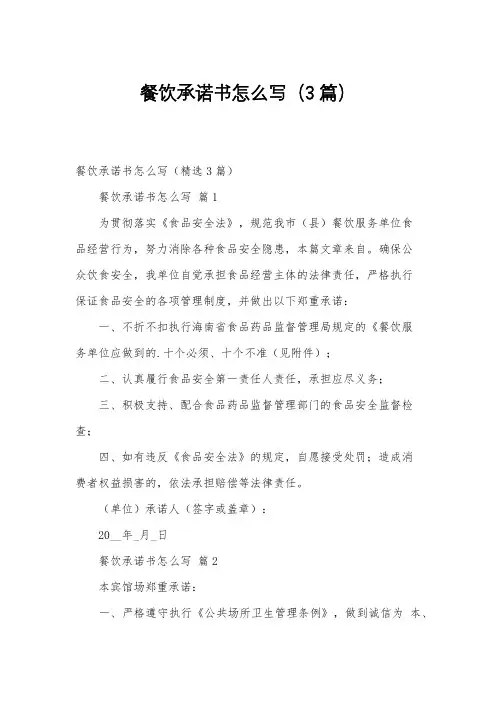 餐饮承诺书怎么写（3篇）

餐饮承诺书怎么写（精选3篇）

餐饮承诺书怎么写 篇1

为贯彻落实《食品安全法》，规范我市（县）餐饮服务单位食品经营行为，努力消除各种食品安全隐患，本篇文章来自。确保公众饮食安全，我单位自觉承担食品经营主体的法律责任，严格执行保证食品安全的各项管理制度，并做出以下郑重承诺：

一、不折不扣执行海南省食品药品监督管理局规定的《餐饮服务单位应做到的.十个必须、十个不准（见附件）；

二、认真履行食品安全第一责任人责任，承担应尽义务；

三、积极支持、配合食品药品监督管理部门的食品安全监督检查；

四、如有违反《食品安全法》的规定，自愿接受处罚；造成消费者权益损害的，依法承担赔偿等法律责任。

（单位）承诺人（签字或盖章）：

20__年_月_日

餐饮承诺书怎么写 篇2

本宾馆场郑重承诺：

一、严格遵守执行《公共场所卫生管理条例》，做到诚信为 本、